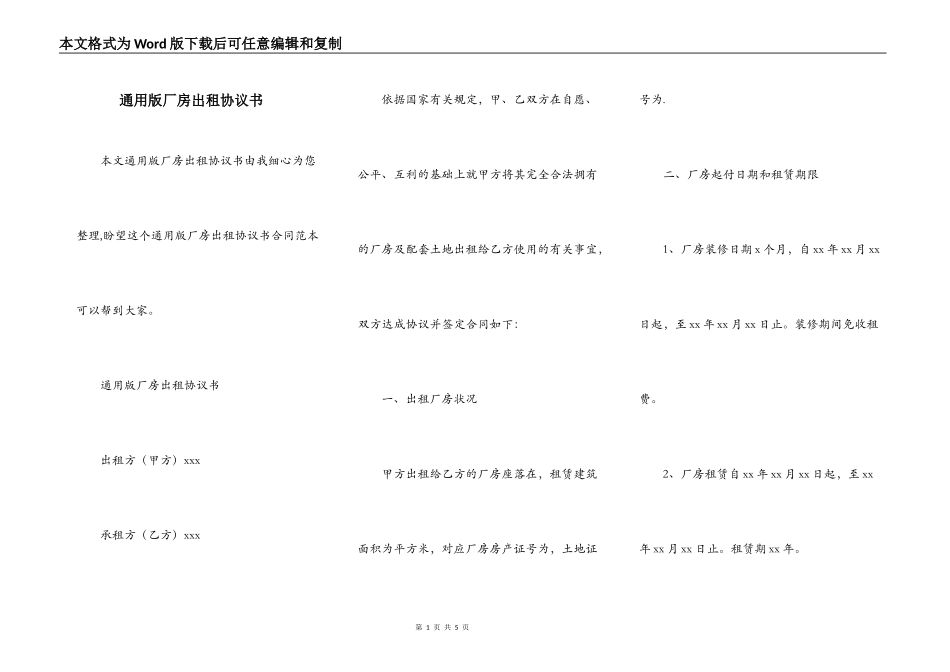 本文格式为Word版下载后可任意编辑和复制

通用版厂房出租协议书

本文通用版厂房出租协议书由我细心为您整理,盼望这个通用版厂房出租协议书合同范本可以帮到大家。

通用版厂房出租协议书

出租方（甲方）xxx

承租方（乙方）xxx

依据国家有关规定，甲、乙双方在自愿、公平、互利的基础上就甲方将其完全合法拥有的厂房及配套土地出租给乙方使用的有关事宜，双方达成协议并签定合同如下:

一、出租厂房状况

甲方出租给乙方的厂房座落在，租赁建筑面积为平方米，对应厂房房产证号为，土地证号为.

二、厂房起付日期和租赁期限

1、厂房装修日期x个月，自xx年xx月xx日起，至xx年xx月xx日止。装修期间免收租费。

2、厂房租赁自xx年xx月xx日起，至xx年xx月xx日止。租赁期xx年。

第 1 页 共 5 页